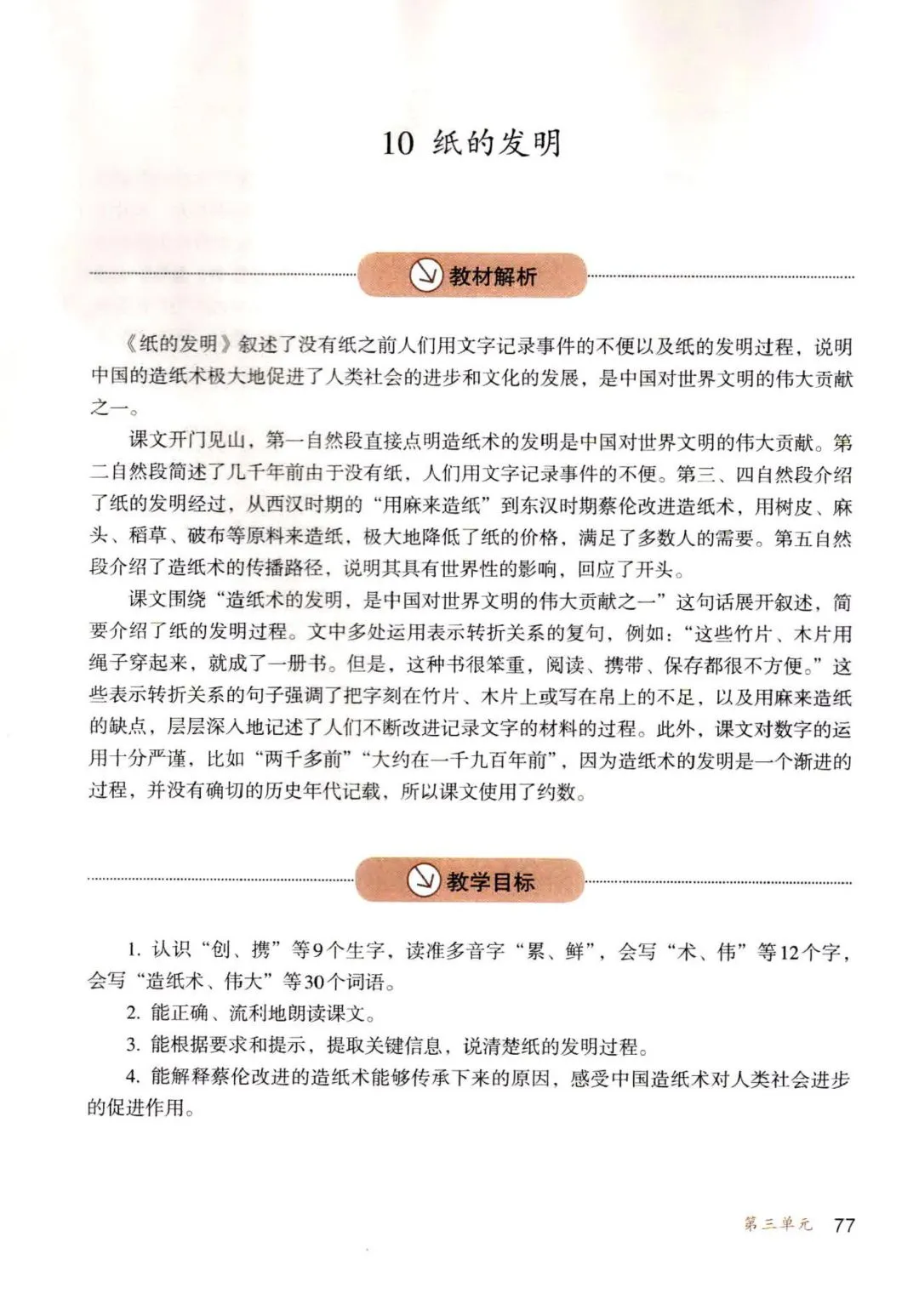 10 纸的发明

教材解析

《纸的发明》叙述了没有纸之前人们用文字记录事件的不便以及纸的发明过程，说明中国的造纸术极大地促进了人类社会的进步和文化的发展，是中国对世界文明的伟大贡献之一。

课文开门见山，第一自然段直接点明造纸术的发明是中国对世界文明的伟大贡献。第二自然段简述了几千年前由于没有纸，人们用文字记录事件的不便。第三、四自然段介绍了纸的发明经过，从西汉时期的“用麻来造纸”到东汉时期蔡伦改进造纸术，用树皮、麻头、稻草、破布等原料来造纸，极大地降低了纸的价格，满足了多数人的需要。第五自然段介绍了造纸术的传播路径，说明其具有世界性的影响，回应了开头。

课文围绕“造纸术的发明，是中国对世界文明的伟大贡献之一”这句话展开叙述，简要介绍了纸的发明过程。文中多处运用表示转折关系的复句，例如：“这些竹片、木片用绳子穿起来，就成了一册书。但是，这种书很笨重，阅读、携带、保存都很不方便。”这些表示转折关系的句子强调了把字刻在竹片、木片上或写在帛上的不足，以及用麻来造纸的缺点，层层深入地记述了人们不断改进记录文字的材料的过程。此外，课文对数字的运用十分严谨，比如“两千多前”“大约在一千九百年前”，因为造纸术的发明是一个渐进的过程，并没有确切的历史年代记载，所以课文使用了约数。

教学目标

1. 认识“创、携”等9个生字，读准多音字“累、鲜”，会写“术、伟”等12个字，会写“造纸术、伟大”等30个词语。

2. 能正确、流利地朗读课文。

3. 能根据要求和提示，提取关键信息，说清楚纸的发明过程。

4. 能解释蔡伦改进的造纸术能够传承下来的原因，感受中国造纸术对人类社会进步的促进作用。

第三单元 77